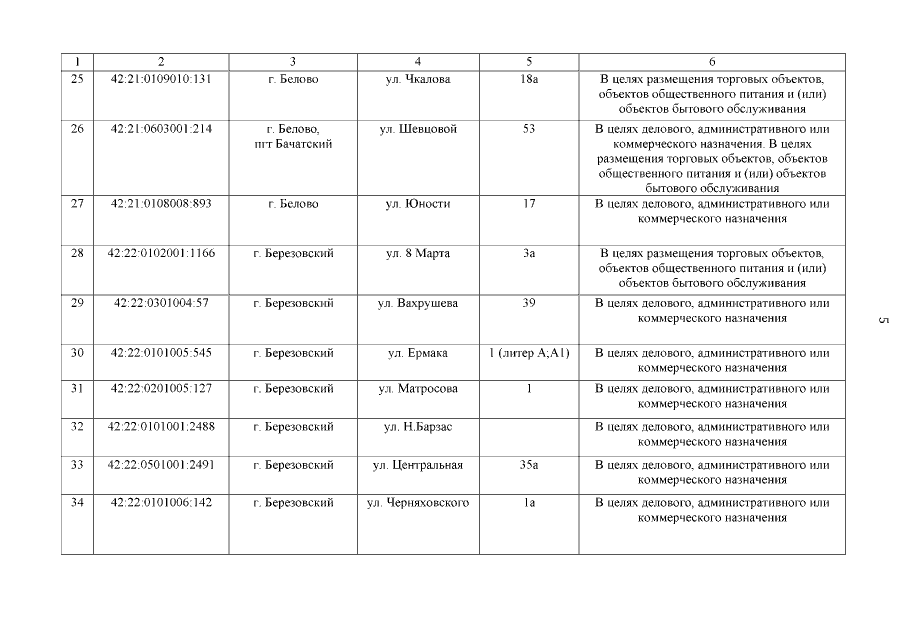 | 1 | 2 | 3 | 4 | 5 | 6 |
|---|---|---|---|---|---|
| 25 | 42:21:0109010:131 | г. Белово | ул. Чкалова | 18а | В целях размещения торговых объектов, объектов общественного питания и (или) объектов бытового обслуживания |
| 26 | 42:21:0603001:214 | г. Белово, пгт Бачатский | ул. Шевцовой | 53 | В целях делового, административного или коммерческого назначения. В целях размещения торговых объектов, объектов общественного питания и (или) объектов бытового обслуживания |
| 27 | 42:21:0108008:893 | г. Белово | ул. Юности | 17 | В целях делового, административного или коммерческого назначения |
| 28 | 42:22:0102001:1166 | г. Березовский | ул. 8 Марта | 3а | В целях размещения торговых объектов, объектов общественного питания и (или) объектов бытового обслуживания |
| 29 | 42:22:0301004:57 | г. Березовский | ул. Вахрушева | 39 | В целях делового, административного или коммерческого назначения |
| 30 | 42:22:0101005:545 | г. Березовский | ул. Ермака | 1 (литер А;А1) | В целях делового, административного или коммерческого назначения |
| 31 | 42:22:0201005:127 | г. Березовский | ул. Матросова | 1 | В целях делового, административного или коммерческого назначения |
| 32 | 42:22:0101001:2488 | г. Березовский | ул. Н.Барзас | | В целях делового, административного или коммерческого назначения |
| 33 | 42:22:0501001:2491 | г. Березовский | ул. Центральная | 35а | В целях делового, административного или коммерческого назначения |
| 34 | 42:22:0101006:142 | г. Березовский | ул. Черняховского | 1а | В целях делового, административного или коммерческого назначения |

5